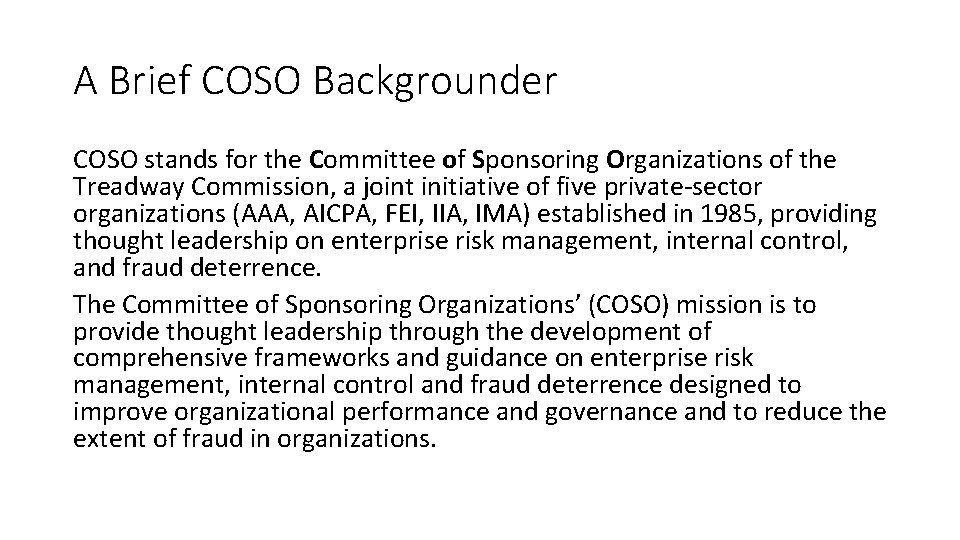 A Brief COSO Backgrounder

COSO stands for the Committee of Sponsoring Organizations of the Treadway Commission, a joint initiative of five private-sector organizations (AAA, AICPA, FEI, IIA, IMA) established in 1985, providing thought leadership on enterprise risk management, internal control, and fraud deterrence.

The Committee of Sponsoring Organizations' (COSO) mission is to provide thought leadership through the development of comprehensive frameworks and guidance on enterprise risk management, internal control and fraud deterrence designed to improve organizational performance and governance and to reduce the extent of fraud in organizations.